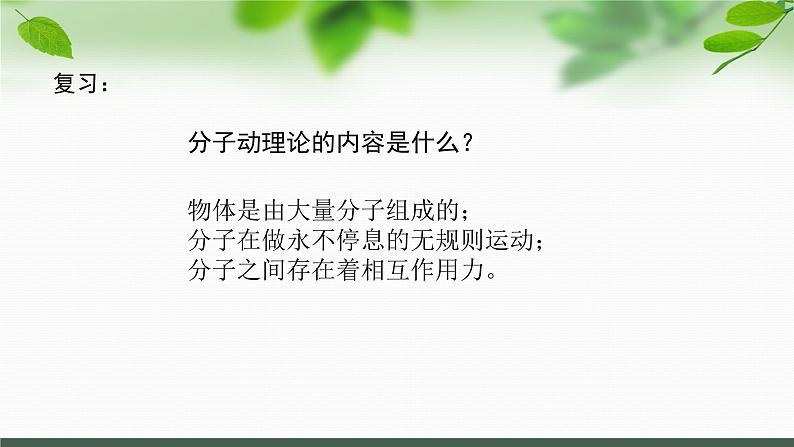 复习：

分子动理论的内容是什么？

物体是由大量分子组成的；
分子在做永不停息的无规则运动；
分子之间存在着相互作用力。